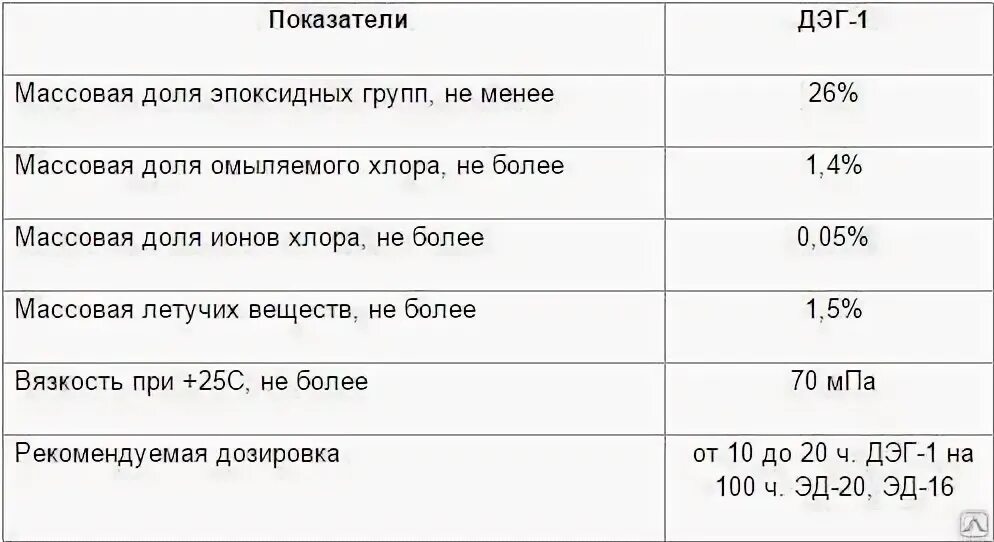 | Показатели | ДЭГ-1 |
|---|---|
| Массовая доля эпоксидных групп, не менее | 26% |
| Массовая доля омыляемого хлора, не более | 1,4% |
| Массовая доля ионов хлора, не более | 0,05% |
| Массовая летучих веществ, не более | 1,5% |
| Вязкость при +25С, не более | 70 мПа |
| Рекомендуемая дозировка | от 10 до 20 ч. ДЭГ-1 на 100 ч. ЭД-20, ЭД-16 |